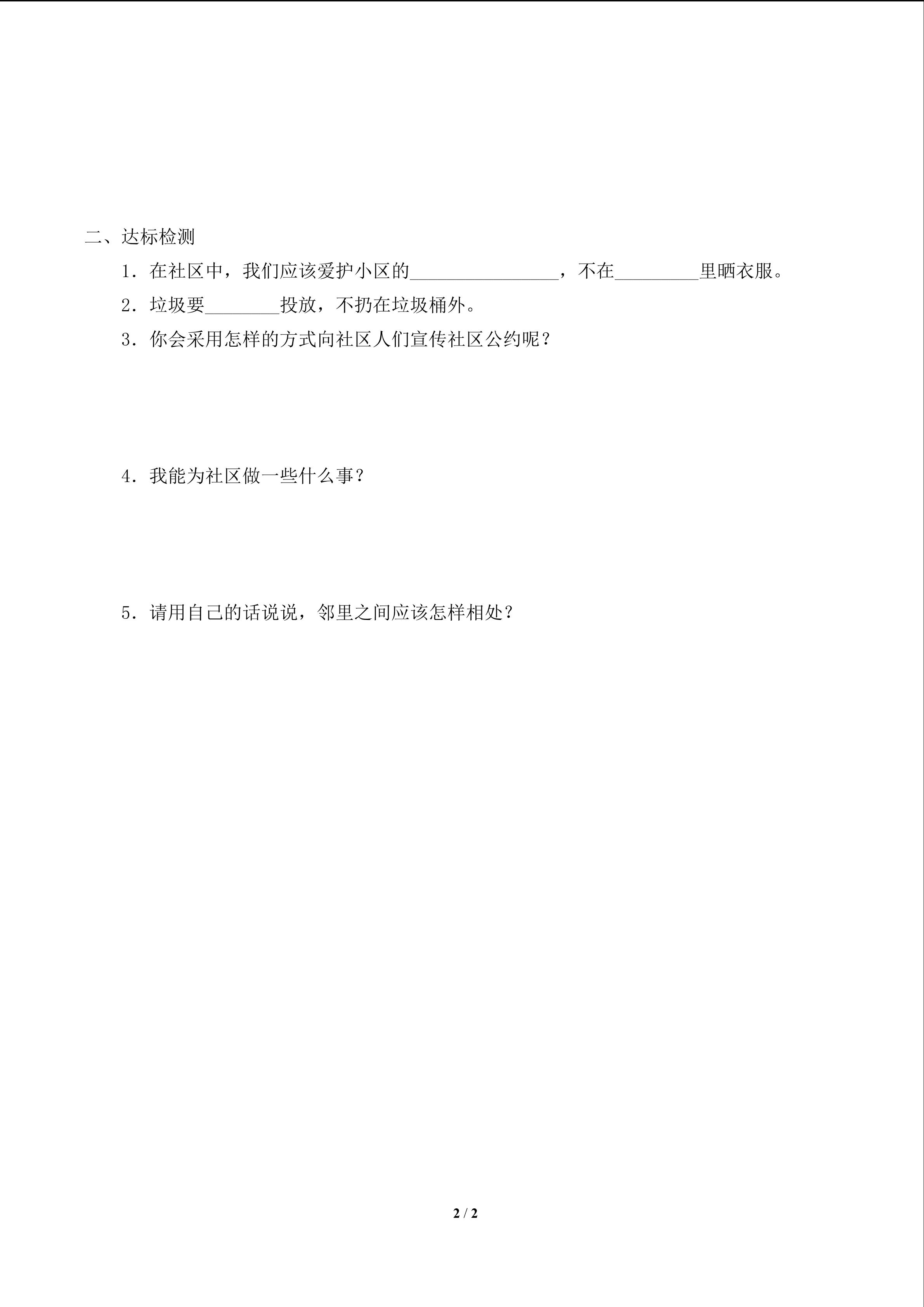 二、达标检测

1.在社区中，我们应该爱护小区的____，不在____里晒衣服。

2.垃圾要____投放，不扔在垃圾桶外。

3.你会采用怎样的方式向社区人们宣传社区公约呢？

4.我能为社区做一些什么事？

5.请用自己的话说说，邻里之间应该怎样相处？

2 / 2